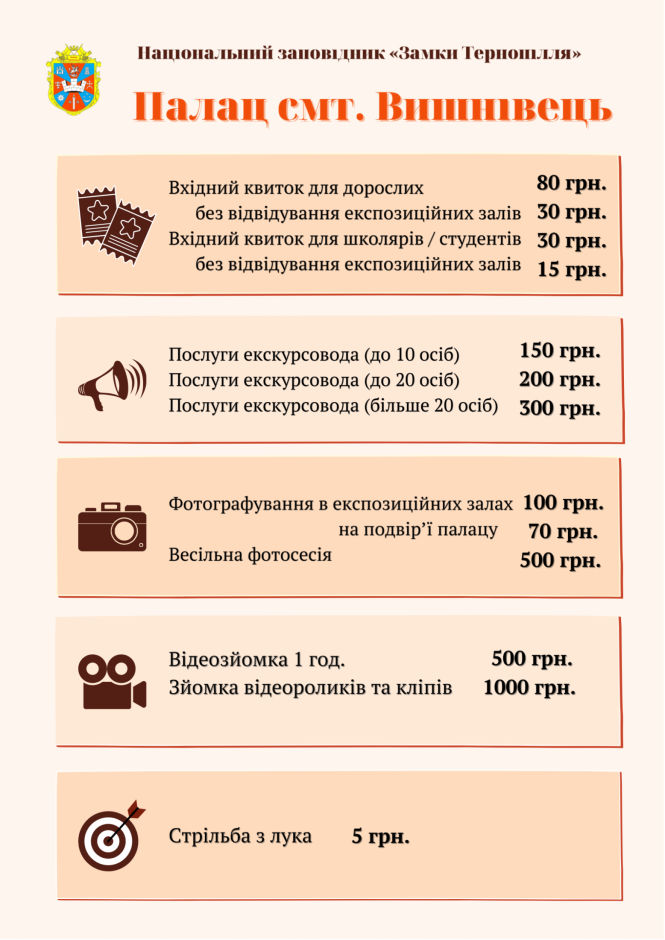 Національний заповідник «Замки Тернопілля»

Палац смт. Вишнівець

Вхідний квиток для дорослих 80 грн.
без відвідування експозиційних залів 30 грн.
Вхідний квиток для школярів / студентів 30 грн.
без відвідування експозиційних залів 15 грн.

Послуги екскурсовода (до 10 осіб) 150 грн.
Послуги екскурсовода (до 20 осіб) 200 грн.
Послуги екскурсовода (більше 20 осіб) 300 грн.

Фотографування в експозиційних залах 100 грн.
на подвір'ї палацу 70 грн.
Весільна фотосесія 500 грн.

Відеозйомка 1 год. 500 грн.
Зйомка відеороликів та кліпів 1000 грн.

Стрільба з лука 5 грн.